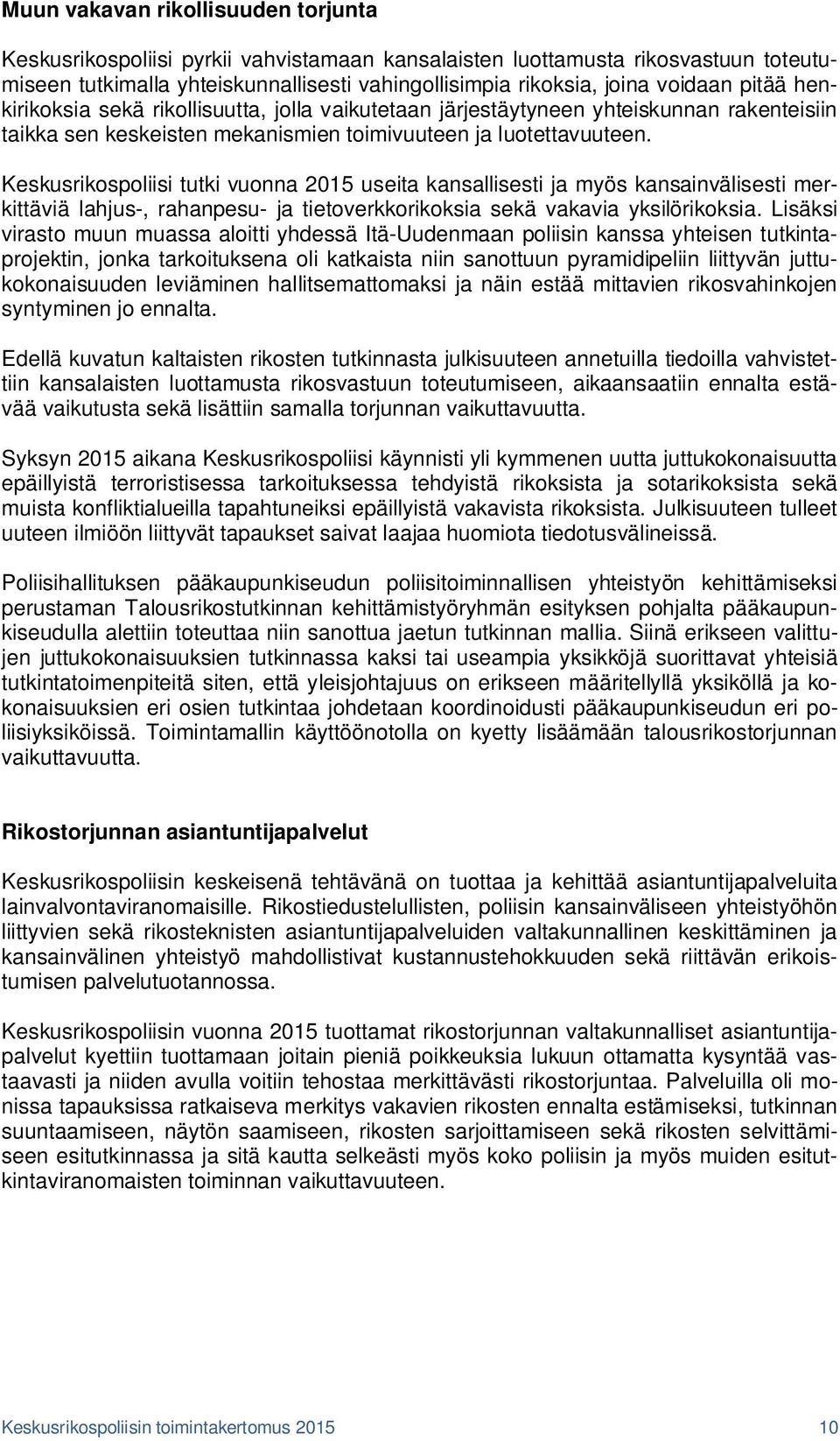 Muun vakavan rikollisuuden torjunta

Keskusrikospoliisi pyrkii vahvistamaan kansalaisten luottamusta rikosvastuun toteutumiseen tutkimalla yhteiskunnallisesti vahingollisimpia rikoksia, joina voidaan pitää henkirikoksia sekä rikollisuutta, jolla vaikutetaan järjestäytyneen yhteiskunnan rakenteisiin taikka sen keskeisten mekanismien toimivuuteen ja luotettavuuteen.

Keskusrikospoliisi tutki vuonna 2015 useita kansallisesti ja myös kansainvälisesti merkittäviä lahjus-, rahanpesu- ja tietoverkkorikoksia sekä vakavia yksilörikoksia. Lisäksi virasto muun muassa aloitti yhdessä Itä-Uudenmaan poliisin kanssa yhteisen tutkintaprojektin, jonka tarkoituksena oli katkaista niin sanottuun pyramidipeliin liittyvän juttukokonaisuuden leviäminen hallitsemattomaksi ja näin estää mittavien rikosvahinkojen syntyminen jo ennalta.

Edellä kuvatun kaltaisten rikosten tutkinnasta julkisuuteen annetuilla tiedoilla vahvistettiin kansalaisten luottamusta rikosvastuun toteutumiseen, aikaansaatiin ennalta estävää vaikutusta sekä lisättiin samalla torjunnan vaikuttavuutta.

Syksyn 2015 aikana Keskusrikospoliisi käynnisti yli kymmenen uutta juttukokonaisuutta epäillyistä terroristisessa tarkoituksessa tehdyistä rikoksista ja sotarikoksista sekä muista konfliktialueilla tapahtuneiksi epäillyistä vakavista rikoksista. Julkisuuteen tulleet uuteen ilmiöön liittyvät tapaukset saivat laajaa huomiota tiedotusvälineissä.

Poliisihallituksen pääkaupunkiseudun poliisitoiminnallisen yhteistyön kehittämiseksi perustaman Talousrikostutkinnan kehittämistyöryhmän esityksen pohjalta pääkaupunkiseudulla alettiin toteuttaa niin sanottua jaetun tutkinnan mallia. Siinä erikseen valittujen juttukokonaisuuksien tutkinnassa kaksi tai useampia yksikköjä suorittavat yhteisiä tutkintatoimenpiteitä siten, että yleisjohtajuus on erikseen määritellyllä yksiköllä ja kokonaisuuksien eri osien tutkintaa johdetaan koordinoidusti pääkaupunkiseudun eri poliisiyksiköissä. Toimintamallin käyttöönotolla on kyetty lisäämään talousrikostorjunnan vaikuttavuutta.

Rikostorjunnan asiantuntijapalvelut

Keskusrikospoliisin keskeisenä tehtävänä on tuottaa ja kehittää asiantuntijapalveluita lainvalvontaviranomaisille. Rikostiedustelullisten, poliisin kansainväliseen yhteistyöhön liittyvien sekä rikosteknisten asiantuntijapalveluiden valtakunnallinen keskittäminen ja kansainvälinen yhteistyö mahdollistivat kustannustehokkuuden sekä riittävän erikoistumisen palvelutuotannossa.

Keskusrikospoliisin vuonna 2015 tuottamat rikostorjunnan valtakunnalliset asiantuntijapalvelut kyettiin tuottamaan joitain pieniä poikkeuksia lukuun ottamatta kysyntää vastaavasti ja niiden avulla voitiin tehostaa merkittävästi rikostorjuntaa. Palveluilla oli monissa tapauksissa ratkaiseva merkitys vakavien rikosten ennalta estämiseksi, tutkinnan suuntaamiseen, näytön saamiseen, rikosten sarjoittamiseen sekä rikosten selvittämiseen esitutkinnassa ja sitä kautta selkeästi myös koko poliisin ja myös muiden esitutkintaviranomaisten toiminnan vaikuttavuuteen.

Keskusrikospoliisin toimintakertomus 2015 10